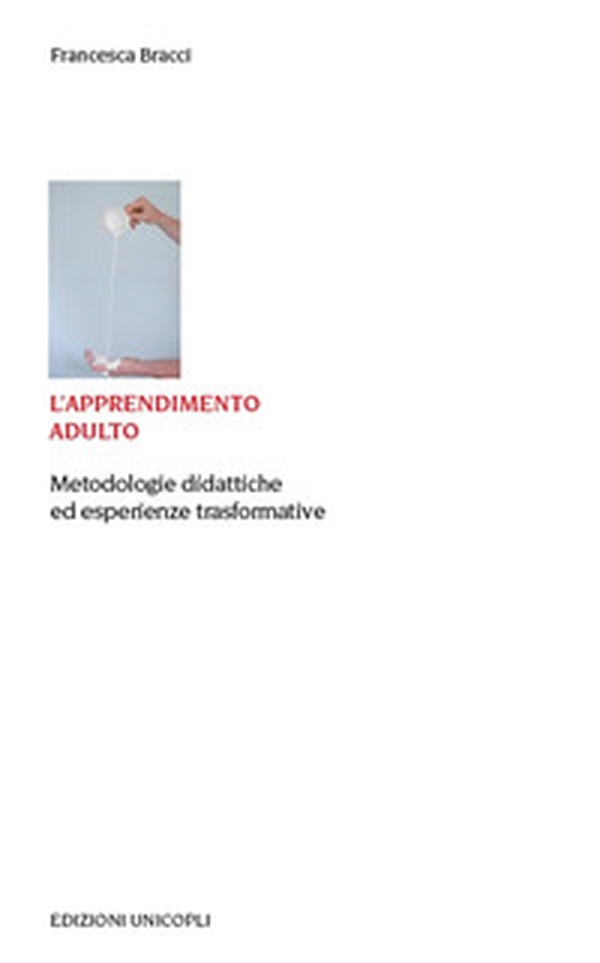 Francesca Bracci

L'APPRENDIMENTO ADULTO

Metodologie didattiche ed esperienze trasformative

EDIZIONI UNICOPLI